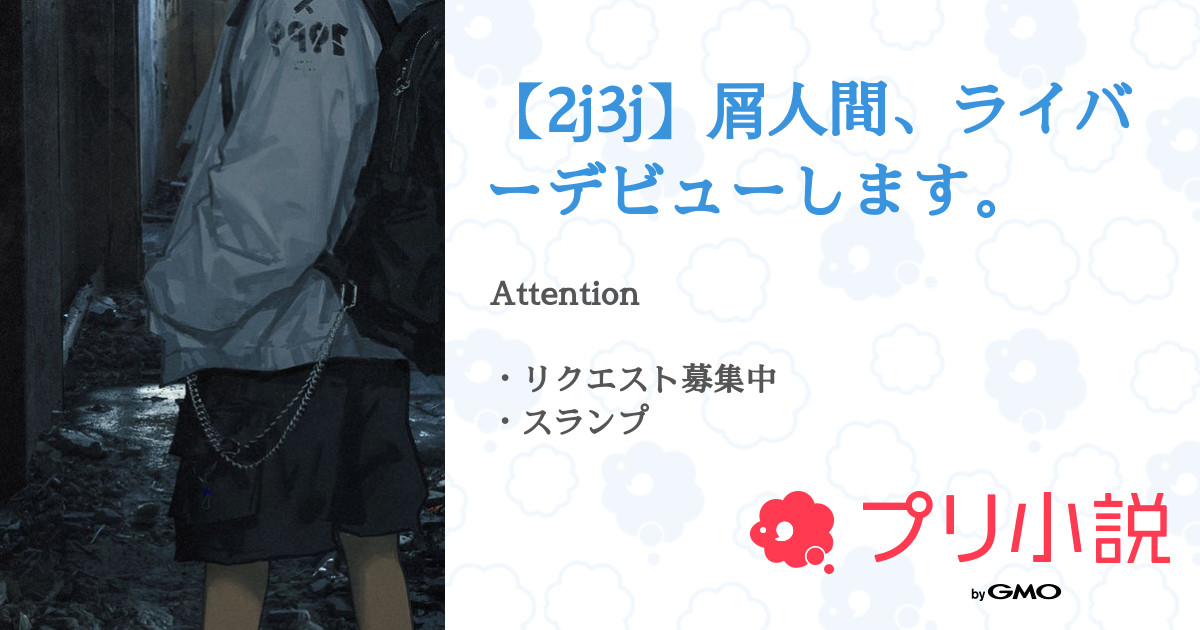 【2j3j】屑人間、ライバーデビューします。

Attention

・リクエスト募集中
・スランプ

プリ小説
by GMO